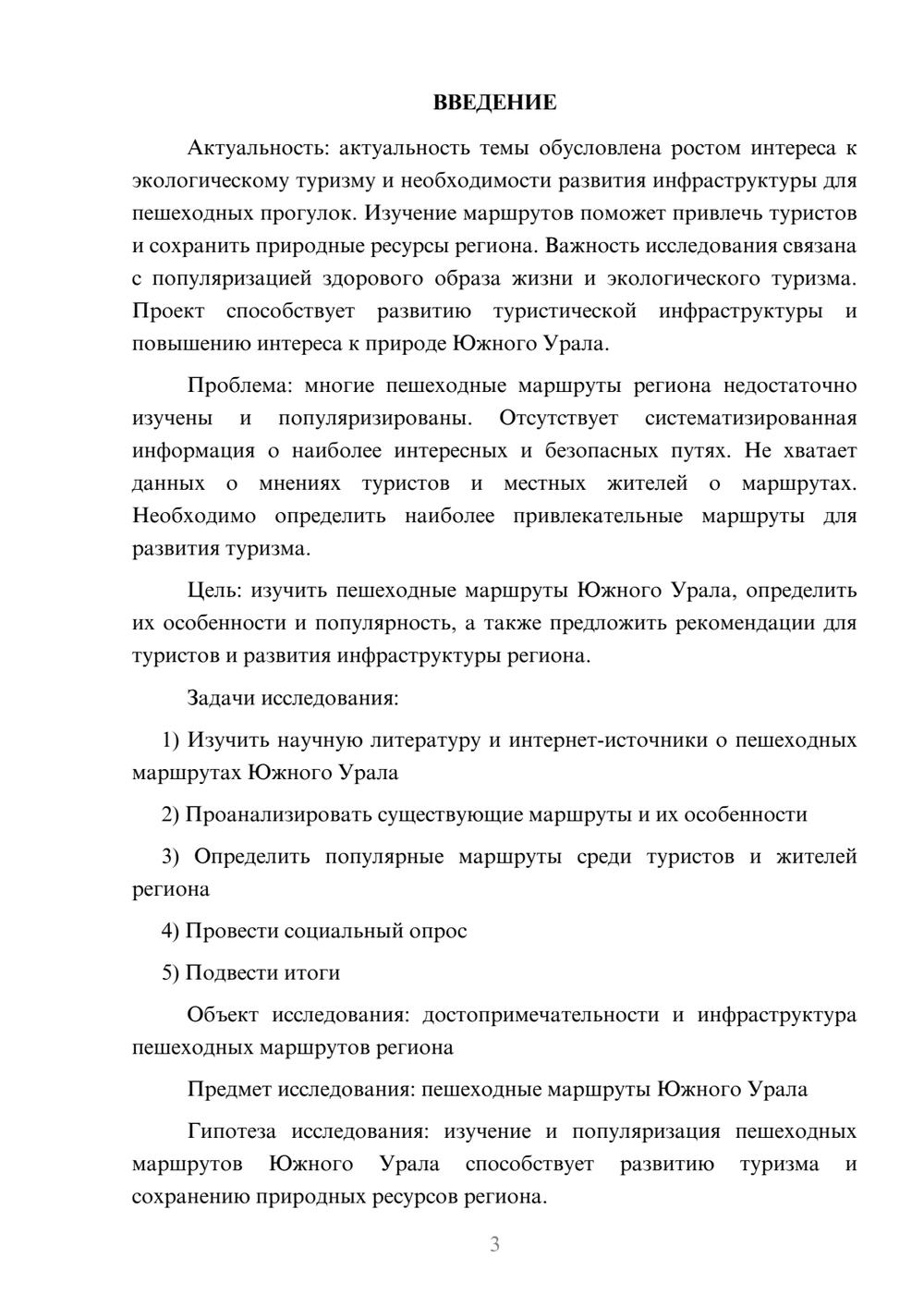 ВВЕДЕНИЕ

Актуальность: актуальность темы обусловлена ростом интереса к экологическому туризму и необходимости развития инфраструктуры для пешеходных прогулок. Изучение маршрутов поможет привлечь туристов и сохранить природные ресурсы региона. Важность исследования связана с популяризацией здорового образа жизни и экологического туризма. Проект способствует развитию туристической инфраструктуры и повышению интереса к природе Южного Урала.

Проблема: многие пешеходные маршруты региона недостаточно изучены и популяризированы. Отсутствует систематизированная информация о наиболее интересных и безопасных путях. Не хватает данных о мнениях туристов и местных жителей о маршрутах. Необходимо определить наиболее привлекательные маршруты для развития туризма.

Цель: изучить пешеходные маршруты Южного Урала, определить их особенности и популярность, а также предложить рекомендации для туристов и развития инфраструктуры региона.

Задачи исследования:

1) Изучить научную литературу и интернет-источники о пешеходных маршрутах Южного Урала

2) Проанализировать существующие маршруты и их особенности

3) Определить популярные маршруты среди туристов и жителей региона

4) Провести социальный опрос

5) Подвести итоги

Объект исследования: достопримечательности и инфраструктура пешеходных маршрутов региона

Предмет исследования: пешеходные маршруты Южного Урала

Гипотеза исследования: изучение и популяризация пешеходных маршрутов Южного Урала способствует развитию туризма и сохранению природных ресурсов региона.

3